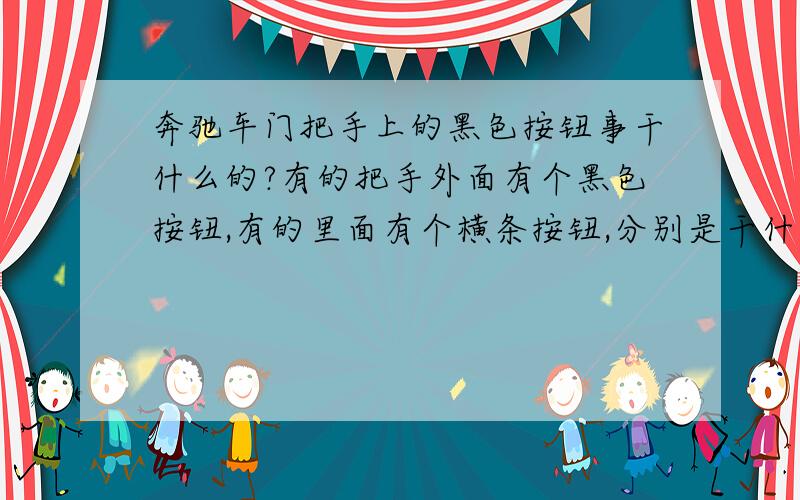 奔驰车门把手上的黑色按钮事干什么的?有的把手外面有个黑色按钮,有的里面有个横条按钮,分别是干什